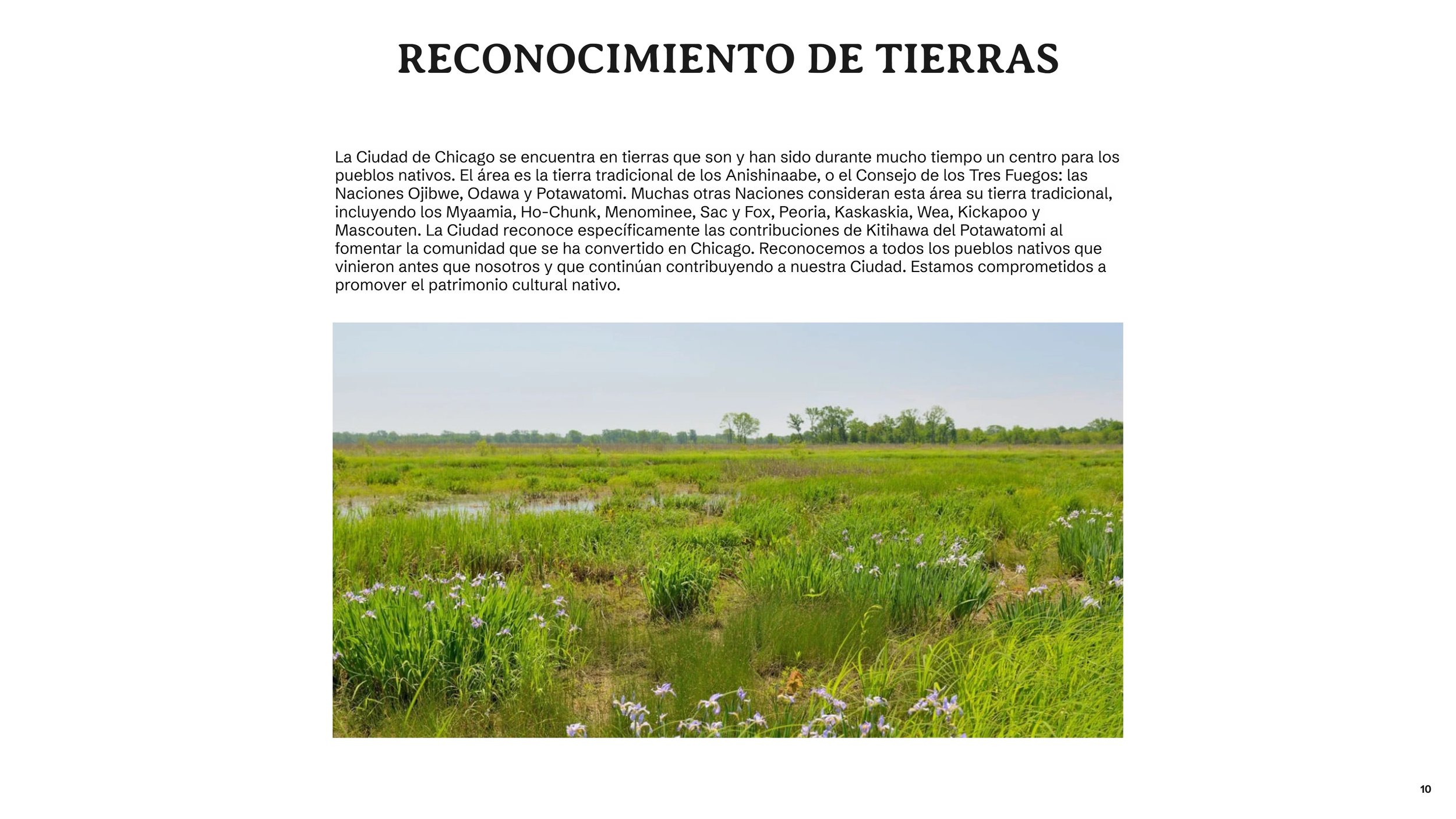 RECONOCIMIENTO DE TIERRAS

La Ciudad de Chicago se encuentra en tierras que son y han sido durante mucho tiempo un centro para los pueblos nativos. El área es la tierra tradicional de los Anishinaabe, o el Consejo de los Tres Fuegos: las Naciones Ojibwe, Odawa y Potawatomi. Muchas otras Naciones consideran esta área su tierra tradicional, incluyendo los Myaamia, Ho-Chunk, Menominee, Sac y Fox, Peoria, Kaskaskia, Wea, Kickapoo y Mascouten. La Ciudad reconoce específicamente las contribuciones de Kitihawa del Potawatomi al fomentar la comunidad que se ha convertido en Chicago. Reconocemos a todos los pueblos nativos que vinieron antes que nosotros y que continúan contribuyendo a nuestra Ciudad. Estamos comprometidos a promover el patrimonio cultural nativo.

10